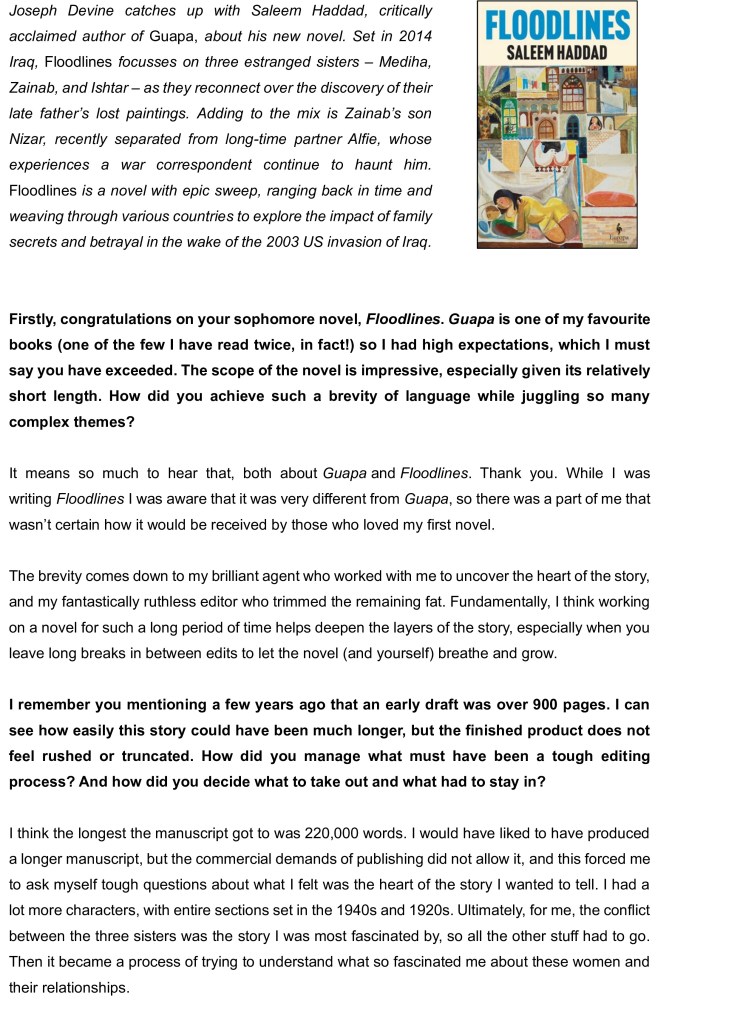 Joseph Devine catches up with Saleem Haddad, critically acclaimed author of Guapa, about his new novel. Set in 2014 Iraq, Floodlines focusses on three estranged sisters – Mediha, Zainab, and Ishtar – as they reconnect over the discovery of their late father's lost paintings. Adding to the mix is Zainab's son Nizar, recently separated from long-time partner Alfie, whose experiences a war correspondent continue to haunt him. Floodlines is a novel with epic sweep, ranging back in time and weaving through various countries to explore the impact of family secrets and betrayal in the wake of the 2003 US invasion of Iraq.

FLOODLINES
SALEEM HADDAD

Firstly, congratulations on your sophomore novel, Floodlines. Guapa is one of my favourite books (one of the few I have read twice, in fact!) so I had high expectations, which I must say you have exceeded. The scope of the novel is impressive, especially given its relatively short length. How did you achieve such a brevity of language while juggling so many complex themes?

It means so much to hear that, both about Guapa and Floodlines. Thank you. While I was writing Floodlines I was aware that it was very different from Guapa, so there was a part of me that wasn't certain how it would be received by those who loved my first novel.

The brevity comes down to my brilliant agent who worked with me to uncover the heart of the story, and my fantastically ruthless editor who trimmed the remaining fat. Fundamentally, I think working on a novel for such a long period of time helps deepen the layers of the story, especially when you leave long breaks in between edits to let the novel (and yourself) breathe and grow.

I remember you mentioning a few years ago that an early draft was over 900 pages. I can see how easily this story could have been much longer, but the finished product does not feel rushed or truncated. How did you manage what must have been a tough editing process? And how did you decide what to take out and what had to stay in?

I think the longest the manuscript got to was 220,000 words. I would have liked to have produced a longer manuscript, but the commercial demands of publishing did not allow it, and this forced me to ask myself tough questions about what I felt was the heart of the story I wanted to tell. I had a lot more characters, with entire sections set in the 1940s and 1920s. Ultimately, for me, the conflict between the three sisters was the story I was most fascinated by, so all the other stuff had to go. Then it became a process of trying to understand what so fascinated me about these women and their relationships.